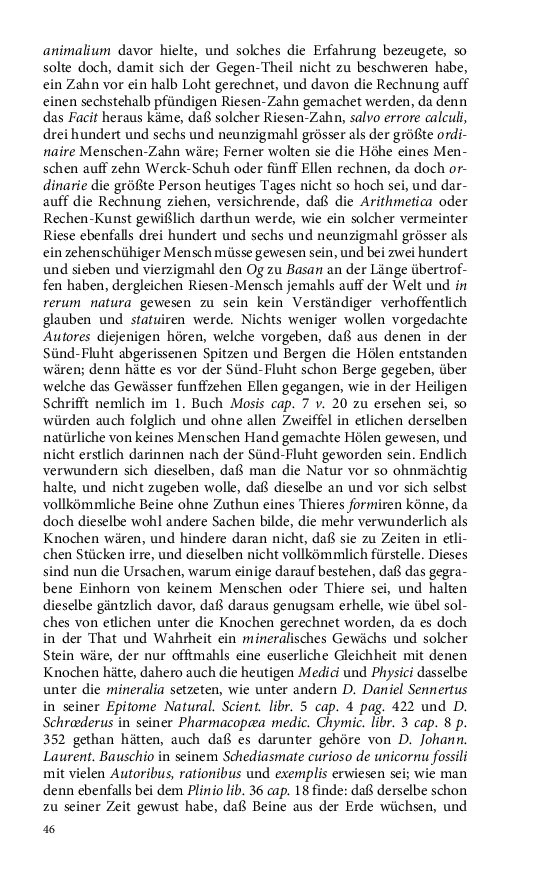 animalium davor hielte, und solches die Erfahrung bezeugete, so solte doch, damit sich der Gegen-Theil nicht zu beschweren habe, ein Zahn vor ein halb Loht gerechnet, und davon die Rechnung auff einen sechstehalb pfündigen Riesen-Zahn gemachet werden, da denn das Facit heraus käme, daß solcher Riesen-Zahn, salvo errore calculi, drei hundert und sechs und neunzigmahl grösser als der größte ordinaire Menschen-Zahn wäre; Ferner wolten sie die Höhe eines Menschen auff zehn Werck-Schuh oder fünff Ellen rechnen, da doch ordinarie die größte Person heutiges Tages nicht so hoch sei, und darauff die Rechnung ziehen, versichrende, daß die Arithmetica oder Rechen-Kunst gewißlich darthun werde, wie ein solcher vermeinter Riese ebenfalls drei hundert und sechs und neunzigmahl grösser als ein zehenschühiger Mensch müsse gewesen sein, und bei zwei hundert und sieben und vierzigmahl den Og zu Basan an der Länge übertroffen haben, dergleichen Riesen-Mensch jemahls auff der Welt und in rerum natura gewesen zu sein kein Verständiger verhoffentlich glauben und statuiren werde. Nichts weniger wollen vorgedachte Autores diejenigen hören, welche vorgeben, daß aus denen in der Sünd-Fluht abgerissenen Spitzen und Bergen die Hölen entstanden wären; denn hätte es vor der Sünd-Fluht schon Berge gegeben, über welche das Gewässer funffzehen Ellen gegangen, wie in der Heiligen Schrifft nemlich im 1. Buch Mosis cap. 7 v. 20 zu ersehen sei, so würden auch folglich und ohne allen Zweiffel in etlichen derselben natürliche von keines Menschen Hand gemachte Hölen gewesen, und nicht erstlich darinnen nach der Sünd-Fluht geworden sein. Endlich verwundern sich dieselben, daß man die Natur vor so ohnmächtig halte, und nicht zugeben wolle, daß dieselbe an und vor sich selbst vollkömmliche Beine ohne Zuthun eines Thieres formiren könne, da doch dieselbe wohl andere Sachen bilde, die mehr verwunderlich als Knochen wären, und hindere daran nicht, daß sie zu Zeiten in etlichen Stücken irre, und dieselben nicht vollkömmlich fürstelle. Dieses sind nun die Ursachen, warum einige darauf bestehen, daß das gegrabene Einhorn von keinem Menschen oder Thiere sei, und halten dieselbe gäntzlich davor, daß daraus genugsam erhelle, wie übel solches von etlichen unter die Knochen gerechnet worden, da es doch in der That und Wahrheit ein mineralisches Gewächs und solcher Stein wäre, der nur offtmahls eine euserliche Gleichheit mit denen Knochen hätte, dahero auch die heutigen Medici und Physici dasselbe unter die mineralia setzeten, wie unter andern D. Daniel Sennertus in seiner Epitome Natural. Scient. libr. 5 cap. 4 pag. 422 und D. Schrœderus in seiner Pharmacopœa medic. Chymic. libr. 3 cap. 8 p. 352 gethan hätten, auch daß es darunter gehöre von D. Johann. Laurent. Bauschio in seinem Schediasmate curioso de unicornu fossili mit vielen Autoribus, rationibus und exemplis erwiesen sei; wie man denn ebenfalls bei dem Plinio lib. 36 cap. 18 finde: daß derselbe schon zu seiner Zeit gewust habe, daß Beine aus der Erde wüchsen, und

46